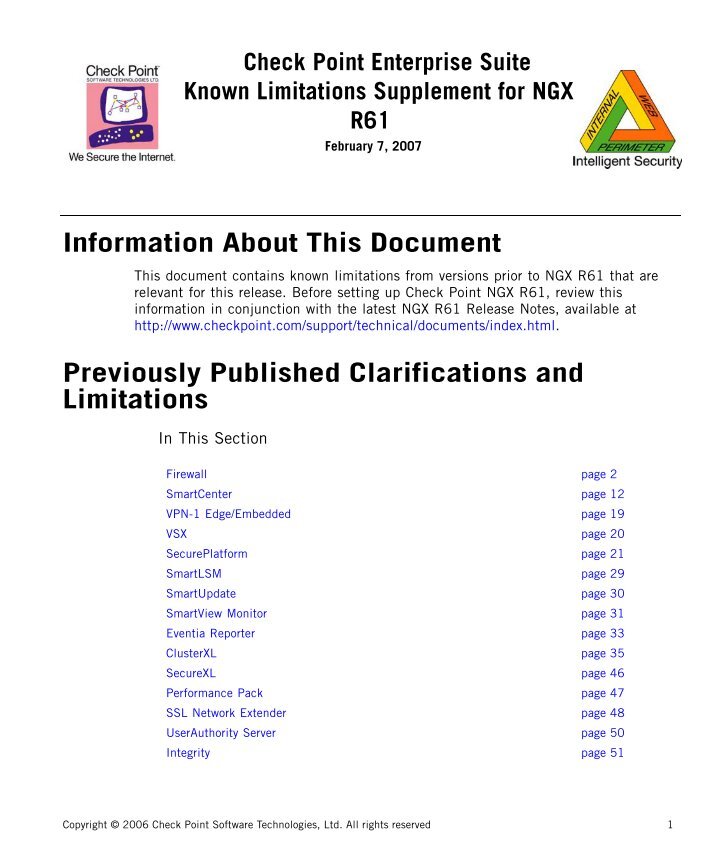 Check Point
SOFTWARE TECHNOLOGIES LTD.
We Secure the Internet.

Check Point Enterprise Suite
Known Limitations Supplement for NGX R61

February 7, 2007

INTERNAL
WEB
PERIMETER
Intelligent Security

Information About This Document

This document contains known limitations from versions prior to NGX R61 that are relevant for this release. Before setting up Check Point NGX R61, review this information in conjunction with the latest NGX R61 Release Notes, available at http://www.checkpoint.com/support/technical/documents/index.html.

Previously Published Clarifications and Limitations

In This Section

| | |
|---|---|
| Firewall | page 2 |
| SmartCenter | page 12 |
| VPN-1 Edge/Embedded | page 19 |
| VSX | page 20 |
| SecurePlatform | page 21 |
| SmartLSM | page 29 |
| SmartUpdate | page 30 |
| SmartView Monitor | page 31 |
| Eventia Reporter | page 33 |
| ClusterXL | page 35 |
| SecureXL | page 46 |
| Performance Pack | page 47 |
| SSL Network Extender | page 48 |
| UserAuthority Server | page 50 |
| Integrity | page 51 |

Copyright © 2006 Check Point Software Technologies, Ltd. All rights reserved 1